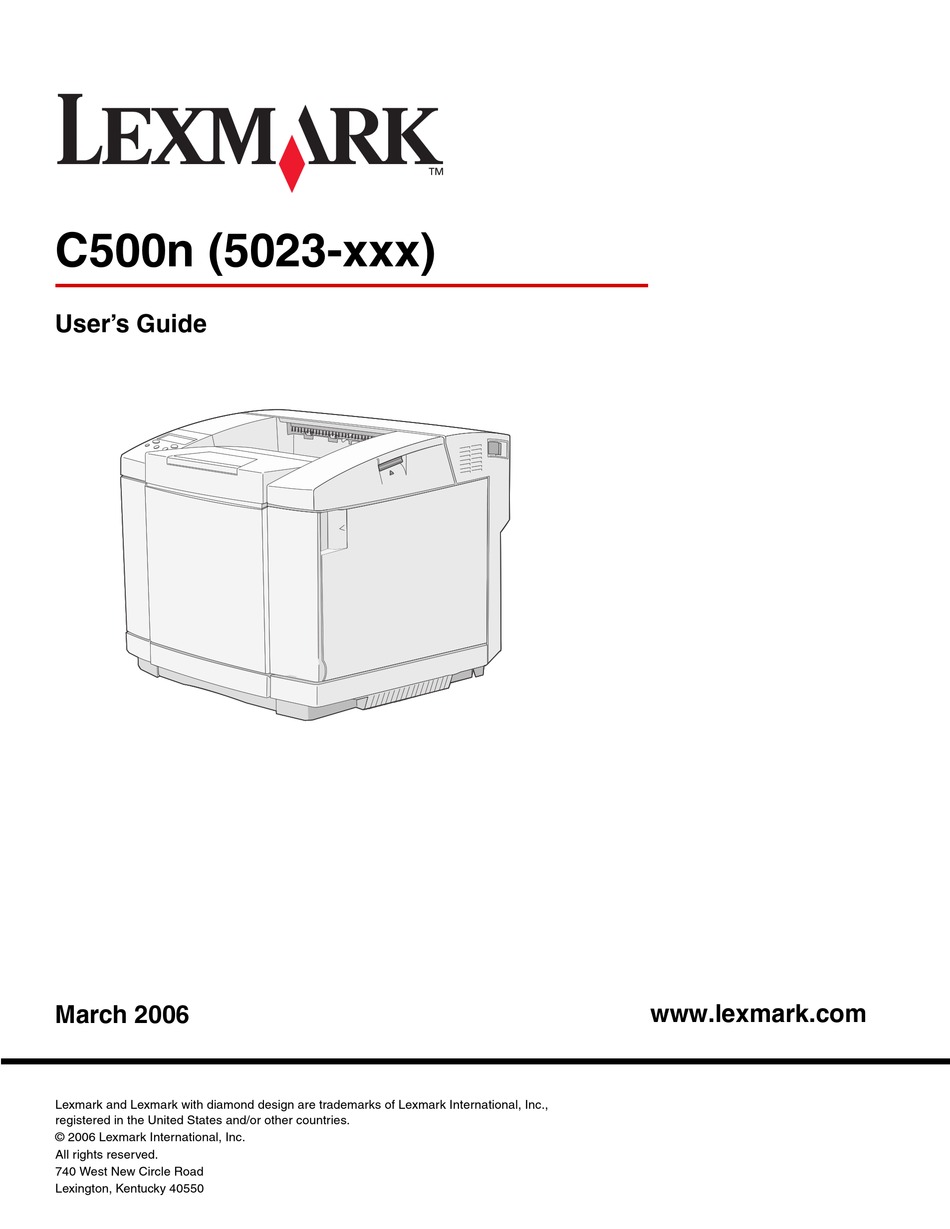 LEXMARK™

C500n (5023-xxx)

User's Guide

March 2006

www.lexmark.com

Lexmark and Lexmark with diamond design are trademarks of Lexmark International, Inc., registered in the United States and/or other countries.
© 2006 Lexmark International, Inc.
All rights reserved.
740 West New Circle Road
Lexington, Kentucky 40550